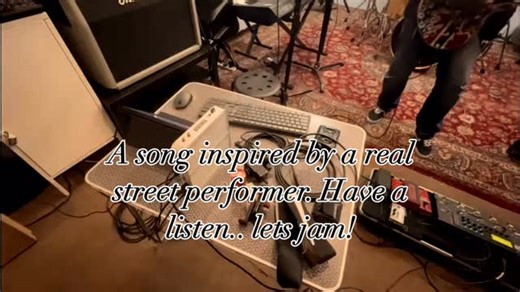 A song inspired by a real street performer. Have a listen.. lets jam!